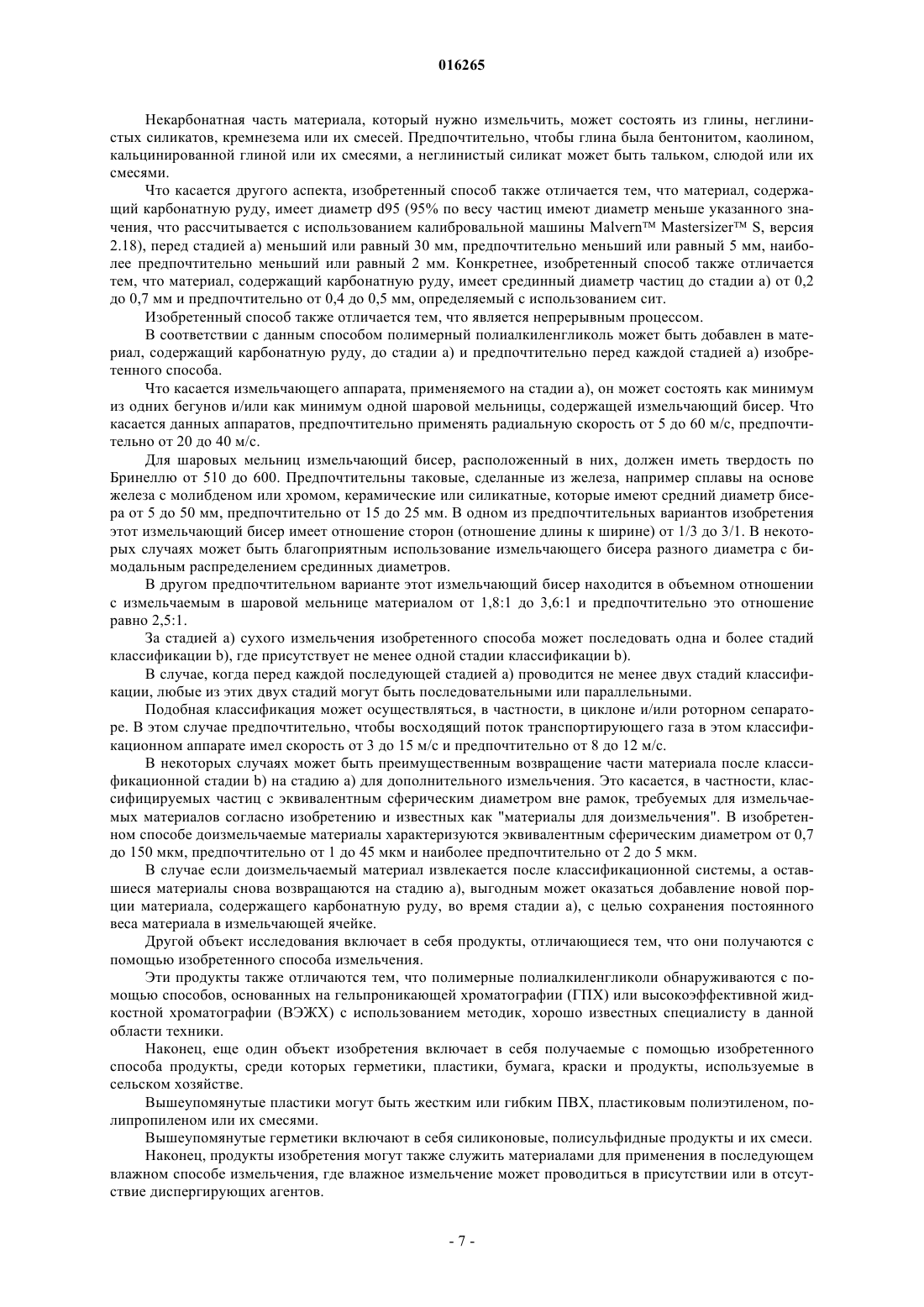 016265

Некарбонатная часть материала, который нужно измельчить, может состоять из глины, неглинистых силикатов, кремнезема или их смесей. Предпочтительно, чтобы глина была бентонитом, каолином, кальцинированной глиной или их смесями, а неглинистый силикат может быть тальком, слюдой или их смесями.

Что касается другого аспекта, изобретенный способ также отличается тем, что материал, содержащий карбонатную руду, имеет диаметр d95 (95% по весу частиц имеют диаметр меньше указанного значения, что рассчитывается с использованием калибровальной машины Malvern™ Mastersizer™ S, версия 2.18), перед стадией а) меньший или равный 30 мм, предпочтительно меньший или равный 5 мм, наиболее предпочтительно меньший или равный 2 мм. Конкретнее, изобретенный способ также отличается тем, что материал, содержащий карбонатную руду, имеет срединный диаметр частиц до стадии а) от 0,2 до 0,7 мм и предпочтительно от 0,4 до 0,5 мм, определяемый с использованием сит.

Изобретенный способ также отличается тем, что является непрерывным процессом.

В соответствии с данным способом полимерный полиалкиленгликоль может быть добавлен в материал, содержащий карбонатную руду, до стадии а) и предпочтительно перед каждой стадией а) изобретенного способа.

Что касается измельчающего аппарата, применяемого на стадии а), он может состоять как минимум из одних бегунов и/или как минимум одной шаровой мельницы, содержащей измельчающий бисер. Что касается данных аппаратов, предпочтительно применять радиальную скорость от 5 до 60 м/с, предпочтительно от 20 до 40 м/с.

Для шаровых мельниц измельчающий бисер, расположенный в них, должен иметь твердость по Бринеллю от 510 до 600. Предпочтительны таковые, сделанные из железа, например сплавы на основе железа с молибденом или хромом, керамические или силикатные, которые имеют средний диаметр бисера от 5 до 50 мм, предпочтительно от 15 до 25 мм. В одном из предпочтительных вариантов изобретения этот измельчающий бисер имеет отношение сторон (отношение длины к ширине) от 1/3 до 3/1. В некоторых случаях может быть благоприятным использование измельчающего бисера разного диаметра с бимодальным распределением срединных диаметров.

В другом предпочтительном варианте этот измельчающий бисер находится в объемном отношении с измельчаемым в шаровой мельнице материалом от 1,8:1 до 3,6:1 и предпочтительно это отношение равно 2,5:1.

За стадией а) сухого измельчения изобретенного способа может последовать одна и более стадий классификации b), где присутствует не менее одной стадии классификации b).

В случае, когда перед каждой последующей стадией а) проводится не менее двух стадий классификации, любые из этих двух стадий могут быть последовательными или параллельными.

Подобная классификация может осуществляться, в частности, в циклоне и/или роторном сепараторе. В этом случае предпочтительно, чтобы восходящий поток транспортирующего газа в этом классификационном аппарате имел скорость от 3 до 15 м/с и предпочтительно от 8 до 12 м/с.

В некоторых случаях может быть преимущественным возвращение части материала после классификационной стадии b) на стадию а) для дополнительного измельчения. Это касается, в частности, классифицируемых частиц с эквивалентным сферическим диаметром вне рамок, требуемых для измельчаемых материалов согласно изобретению и известных как "материалы для доизмельчения". В изобретенном способе доизмельчаемые материалы характеризуются эквивалентным сферическим диаметром от 0,7 до 150 мкм, предпочтительно от 1 до 45 мкм и наиболее предпочтительно от 2 до 5 мкм.

В случае если доизмельчаемый материал извлекается после классификационной системы, а оставшиеся материалы снова возвращаются на стадию а), выгодным может оказаться добавление новой порции материала, содержащего карбонатную руду, во время стадии а), с целью сохранения постоянного веса материала в измельчающей ячейке.

Другой объект исследования включает в себя продукты, отличающиеся тем, что они получаются с помощью изобретенного способа измельчения.

Эти продукты также отличаются тем, что полимерные полиалкиленгликоли обнаруживаются с помощью способов, основанных на гельпроникающей хроматографии (ГПХ) или высокоэффективной жидкостной хроматографии (ВЭЖХ) с использованием методик, хорошо известных специалисту в данной области техники.

Наконец, еще один объект изобретения включает в себя получаемые с помощью изобретенного способа продукты, среди которых герметики, пластики, бумага, краски и продукты, используемые в сельском хозяйстве.

Вышеупомянутые пластики могут быть жестким или гибким ПВХ, пластиковым полиэтиленом, полипропиленом или их смесями.

Вышеупомянутые герметики включают в себя силиконовые, полисульфидные продукты и их смеси.

Наконец, продукты изобретения могут также служить материалами для применения в последующем влажном способе измельчения, где влажное измельчение может проводиться в присутствии или в отсутствие диспергирующих агентов.

- 7 -